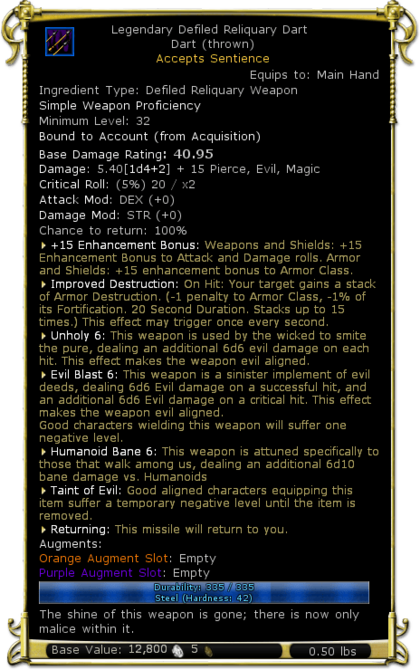 Legendary Defiled Reliquary Dart
Dart (thrown)
Accepts Sentience
Equips to: Main Hand
Ingredient Type: Defiled Reliquary Weapon
Simple Weapon Proficiency
Minimum Level: 32
Bound to Account (from Acquisition)
Base Damage Rating: 40.95
Damage: 5.40[1d4+2] + 15 Pierce, Evil, Magic
Critical Roll: (5%) 20 / x2
Attack Mod: DEX (+0)
Damage Mod: STR (+0)
Chance to return: 100%
+15 Enhancement Bonus: Weapons and Shields: +15 Enhancement Bonus to Attack and Damage rolls. Armor and Shields: +15 enhancement bonus to Armor Class.
Improved Destruction: On Hit: Your target gains a stack of Armor Destruction. (-1 penalty to Armor Class, -1% of its Fortification. 20 Second Duration. Stacks up to 15 times.) This effect may trigger once every second.
Unholy 6: This weapon is used by the wicked to smite the pure, dealing an additional 6d6 evil damage on each hit. This effect makes the weapon evil aligned.
Evil Blast 6: This weapon is a sinister implement of evil deeds, dealing 6d6 Evil damage on a successful hit, and an additional 6d6 Evil damage on a critical hit. This effect makes the weapon evil aligned.
Good characters wielding this weapon will suffer one negative level.
Humanoid Bane 6: This weapon is attuned specifically to those that walk among us, dealing an additional 6d10 bane damage vs. Humanoids
Taint of Evil: Good aligned characters equipping this item suffer a temporary negative level until the item is removed.
Returning: This missile will return to you.
Augments:
Orange Augment Slot: Empty
Purple Augment Slot: Empty
Durability: 335 / 335
Steel (Hardness: 42)
The shine of this weapon is gone; there is now only malice within it.
Base Value: 12,800 5
0.50 lbs